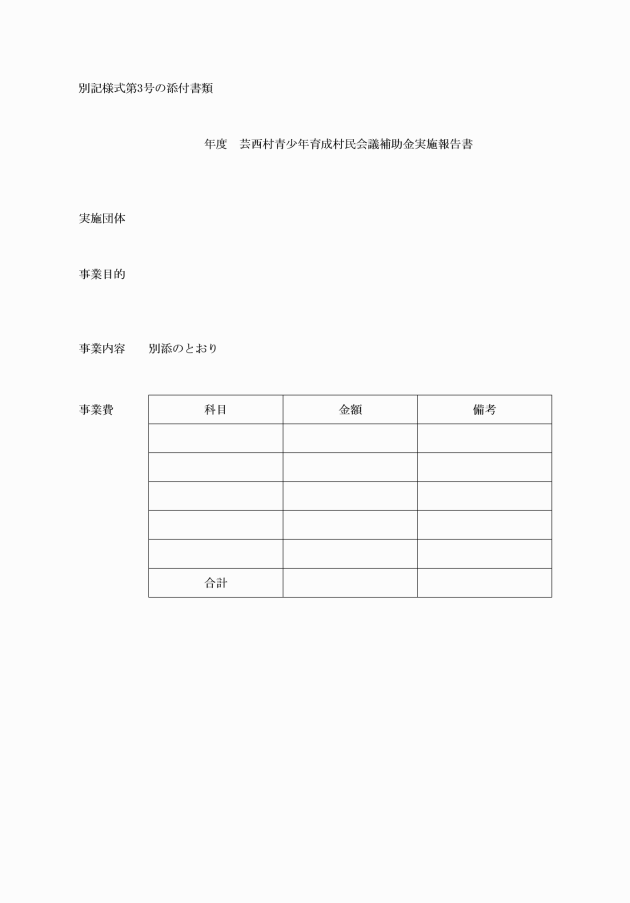 別記様式第3号の添付書類

年度　芸西村青少年育成村民会議補助金実施報告書

実施団体

事業目的

事業内容　　別添のとおり

事業費

| 科目 | 金額 | 備考 |
|---|---|---|
| | | |
| | | |
| | | |
| | | |
| | | |
| 合計 | | |